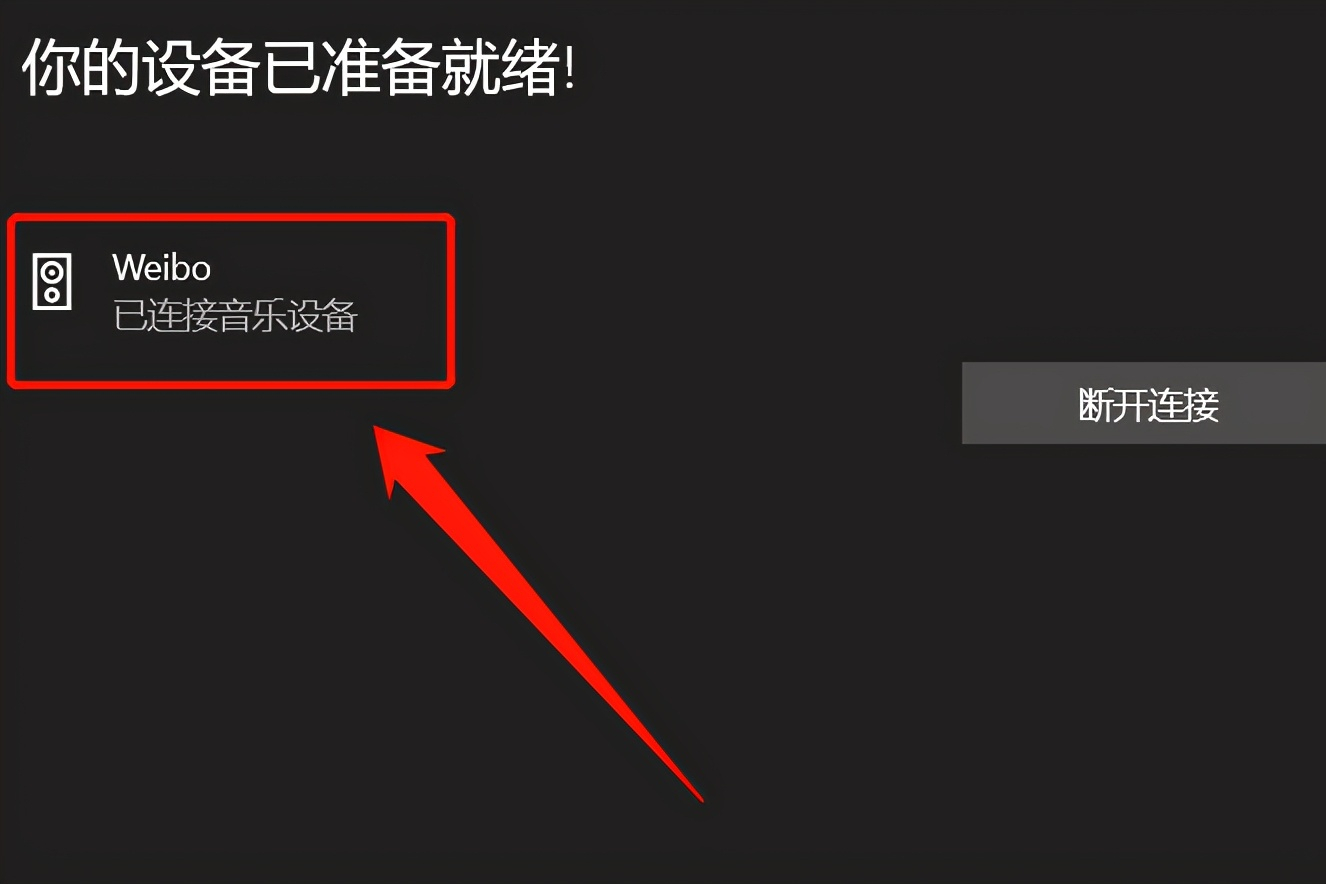 你的设备已准备就绪!

Weibo
已连接音乐设备

断开连接